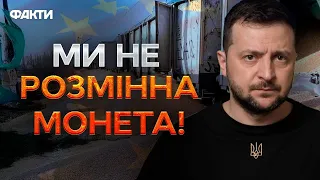 ФАКТИ

МИ НЕ РОЗМІННА МОНЕТА!